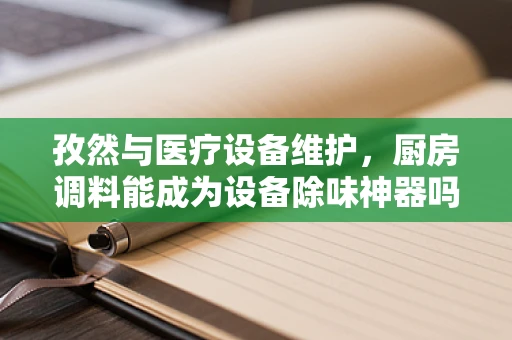 孜然与医疗设备维护，厨房调料能成为设备除味神器吗